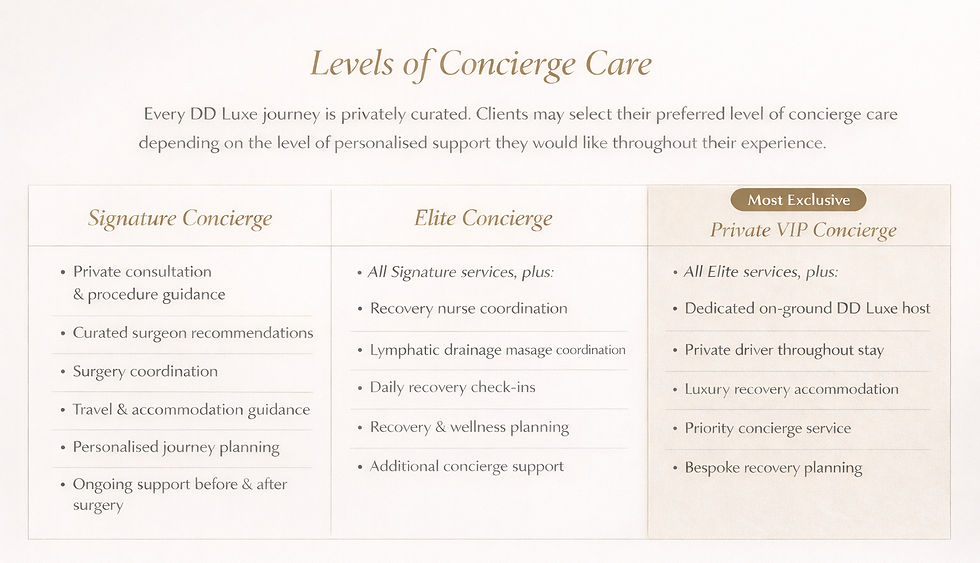 Levels of Concierge Care

Every DD Luxe journey is privately curated. Clients may select their preferred level of concierge care depending on the level of personalised support they would like throughout their experience.

Signature Concierge

• Private consultation & procedure guidance
• Curated surgeon recommendations
• Surgery coordination
• Travel & accommodation guidance
• Personalised journey planning
• Ongoing support before & after surgery

Elite Concierge

• All Signature services, plus:
• Recovery nurse coordination
• Lymphatic drainage masage coordination
• Daily recovery check-ins
• Recovery & wellness planning
• Additional concierge support

Most Exclusive
Private VIP Concierge

• All Elite services, plus:
• Dedicated on-ground DD Luxe host
• Private driver throughout stay
• Luxury recovery accommodation
• Priority concierge service
• Bespoke recovery planning